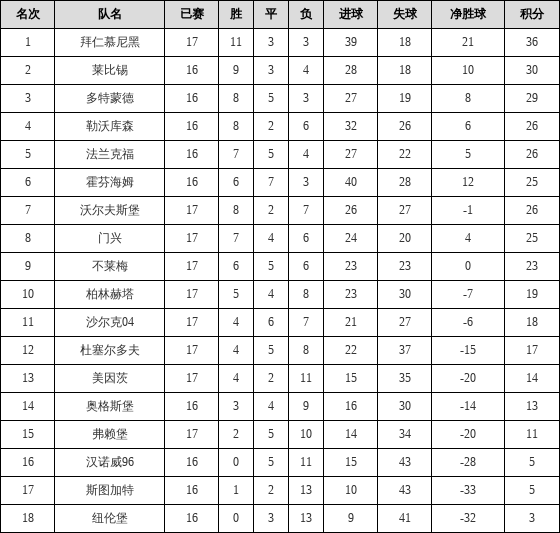 | 名次 | 队名 | 已赛 | 胜 | 平 | 负 | 进球 | 失球 | 净胜球 | 积分 |
|---|---|---|---|---|---|---|---|---|---|
| 1 | 拜仁慕尼黑 | 17 | 11 | 3 | 3 | 39 | 18 | 21 | 36 |
| 2 | 莱比锡 | 16 | 9 | 3 | 4 | 28 | 18 | 10 | 30 |
| 3 | 多特蒙德 | 16 | 8 | 5 | 3 | 27 | 19 | 8 | 29 |
| 4 | 勒沃库森 | 16 | 8 | 2 | 6 | 32 | 26 | 6 | 26 |
| 5 | 法兰克福 | 16 | 7 | 5 | 4 | 27 | 22 | 5 | 26 |
| 6 | 霍芬海姆 | 16 | 6 | 7 | 3 | 40 | 28 | 12 | 25 |
| 7 | 沃尔夫斯堡 | 17 | 8 | 2 | 7 | 26 | 27 | -1 | 26 |
| 8 | 门兴 | 17 | 7 | 4 | 6 | 24 | 20 | 4 | 25 |
| 9 | 不莱梅 | 17 | 6 | 5 | 6 | 23 | 23 | 0 | 23 |
| 10 | 柏林赫塔 | 17 | 5 | 4 | 8 | 23 | 30 | -7 | 19 |
| 11 | 沙尔克04 | 17 | 4 | 6 | 7 | 21 | 27 | -6 | 18 |
| 12 | 杜塞尔多夫 | 17 | 4 | 5 | 8 | 22 | 37 | -15 | 17 |
| 13 | 美因茨 | 17 | 4 | 2 | 11 | 15 | 35 | -20 | 14 |
| 14 | 奥格斯堡 | 16 | 3 | 4 | 9 | 16 | 30 | -14 | 13 |
| 15 | 弗赖堡 | 17 | 2 | 5 | 10 | 14 | 34 | -20 | 11 |
| 16 | 汉诺威96 | 16 | 0 | 5 | 11 | 15 | 43 | -28 | 5 |
| 17 | 斯图加特 | 16 | 1 | 2 | 13 | 10 | 43 | -33 | 5 |
| 18 | 纽伦堡 | 16 | 0 | 3 | 13 | 9 | 41 | -32 | 3 |